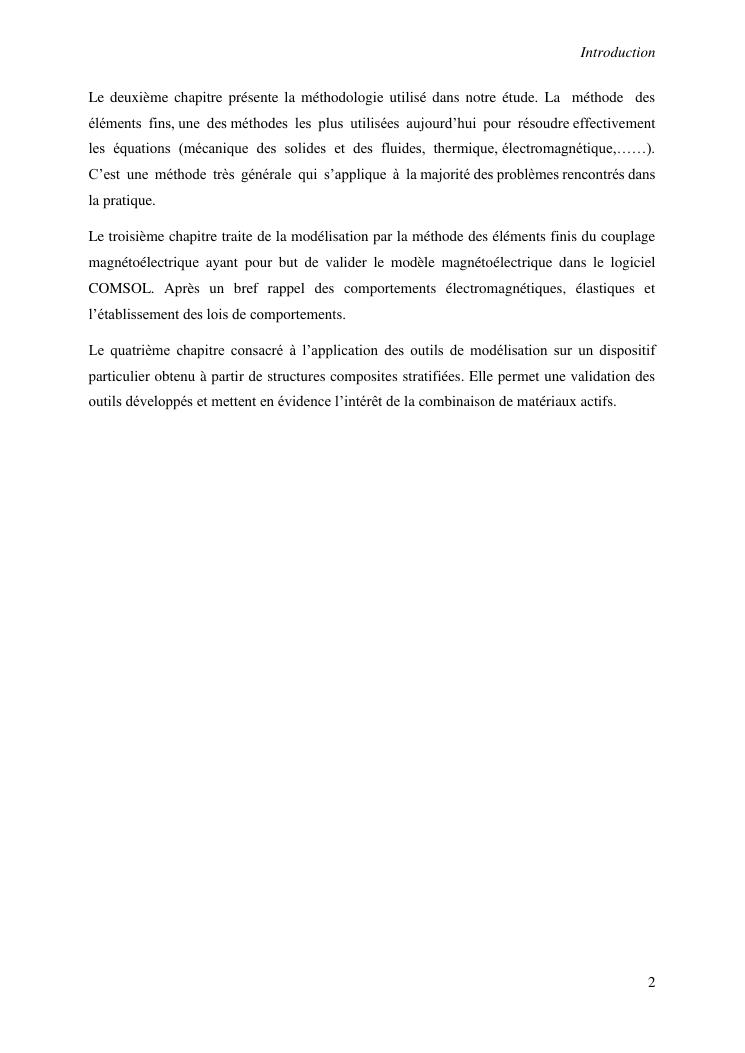 Introduction

Le deuxième chapitre présente la méthodologie utilisé dans notre étude. La méthode des éléments fins, une des méthodes les plus utilisées aujourd'hui pour résoudre effectivement les équations (mécanique des solides et des fluides, thermique, électromagnétique,……). C'est une méthode très générale qui s'applique à la majorité des problèmes rencontrés dans la pratique.

Le troisième chapitre traite de la modélisation par la méthode des éléments finis du couplage magnétoélectrique ayant pour but de valider le modèle magnétoélectrique dans le logiciel COMSOL. Après un bref rappel des comportements électromagnétiques, élastiques et l'établissement des lois de comportements.

Le quatrième chapitre consacré à l'application des outils de modélisation sur un dispositif particulier obtenu à partir de structures composites stratifiées. Elle permet une validation des outils développés et mettent en évidence l'intérêt de la combinaison de matériaux actifs.

2